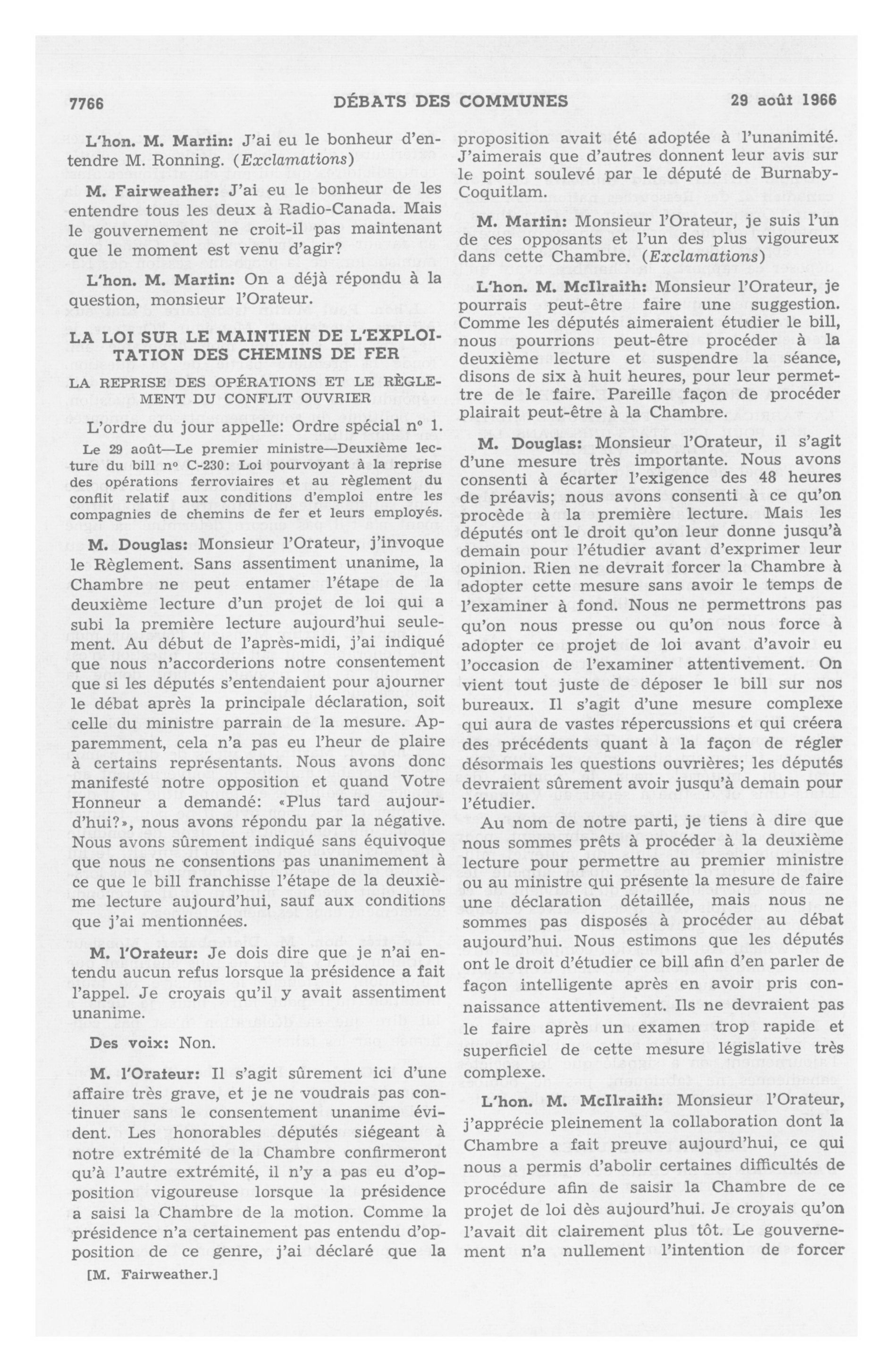 7766 DÉBATS DES COMMUNES 29 août 1966

L'hon. M. Martin: J'ai eu le bonheur d'entendre M. Ronning. (Exclamations)

M. Fairweather: J'ai eu le bonheur de les entendre tous les deux à Radio-Canada. Mais le gouvernement ne croit-il pas maintenant que le moment est venu d'agir?

L'hon. M. Martin: On a déjà répondu à la question, monsieur l'Orateur.

LA LOI SUR LE MAINTIEN DE L'EXPLOITATION DES CHEMINS DE FER

LA REPRISE DES OPÉRATIONS ET LE RÈGLEMENT DU CONFLIT OUVRIER

L'ordre du jour appelle: Ordre spécial nº 1.

Le 29 août—Le premier ministre—Deuxième lecture du bill nº C-230: Loi pourvoyant à la reprise des opérations ferroviaires et au règlement du conflit relatif aux conditions d'emploi entre les compagnies de chemins de fer et leurs employés.

M. Douglas: Monsieur l'Orateur, j'invoque le Règlement. Sans assentiment unanime, la Chambre ne peut entamer l'étape de la deuxième lecture d'un projet de loi qui a subi la première lecture aujourd'hui seulement. Au début de l'après-midi, j'ai indiqué que nous n'accorderions notre consentement que si les députés s'entendaient pour ajourner le débat après la principale déclaration, soit celle du ministre parrain de la mesure. Apparemment, cela n'a pas eu l'heur de plaire à certains représentants. Nous avons donc manifesté notre opposition et quand Votre Honneur a demandé: «Plus tard aujourd'hui?», nous avons répondu par la négative. Nous avons sûrement indiqué sans équivoque que nous ne consentions pas unanimement à ce que le bill franchisse l'étape de la deuxième lecture aujourd'hui, sauf aux conditions que j'ai mentionnées.

M. l'Orateur: Je dois dire que je n'ai entendu aucun refus lorsque la présidence a fait l'appel. Je croyais qu'il y avait assentiment unanime.

Des voix: Non.

M. l'Orateur: Il s'agit sûrement ici d'une affaire très grave, et je ne voudrais pas continuer sans le consentement unanime évident. Les honorables députés siégeant à notre extrémité de la Chambre confirmeront qu'à l'autre extrémité, il n'y a pas eu d'opposition vigoureuse lorsque la présidence a saisi la Chambre de la motion. Comme la présidence n'a certainement pas entendu d'opposition de ce genre, j'ai déclaré que la

[M. Fairweather.]

proposition avait été adoptée à l'unanimité. J'aimerais que d'autres donnent leur avis sur le point soulevé par le député de Burnaby-Coquitlam.

M. Martin: Monsieur l'Orateur, je suis l'un de ces opposants et l'un des plus vigoureux dans cette Chambre. (Exclamations)

L'hon. M. McIlraith: Monsieur l'Orateur, je pourrais peut-être faire une suggestion. Comme les députés aimeraient étudier le bill, nous pourrions peut-être procéder à la deuxième lecture et suspendre la séance, disons de six à huit heures, pour leur permettre de le faire. Pareille façon de procéder plairait peut-être à la Chambre.

M. Douglas: Monsieur l'Orateur, il s'agit d'une mesure très importante. Nous avons consenti à écarter l'exigence des 48 heures de préavis; nous avons consenti à ce qu'on procède à la première lecture. Mais les députés ont le droit qu'on leur donne jusqu'à demain pour l'étudier avant d'exprimer leur opinion. Rien ne devrait forcer la Chambre à adopter cette mesure sans avoir le temps de l'examiner à fond. Nous ne permettrons pas qu'on nous presse ou qu'on nous force à adopter ce projet de loi avant d'avoir eu l'occasion de l'examiner attentivement. On vient tout juste de déposer le bill sur nos bureaux. Il s'agit d'une mesure complexe qui aura de vastes répercussions et qui créera des précédents quant à la façon de régler désormais les questions ouvrières; les députés devraient sûrement avoir jusqu'à demain pour l'étudier.

Au nom de notre parti, je tiens à dire que nous sommes prêts à procéder à la deuxième lecture pour permettre au premier ministre ou au ministre qui présente la mesure de faire une déclaration détaillée, mais nous ne sommes pas disposés à procéder au débat aujourd'hui. Nous estimons que les députés ont le droit d'étudier ce bill afin d'en parler de façon intelligente après en avoir pris connaissance attentivement. Ils ne devraient pas le faire après un examen trop rapide et superficiel de cette mesure législative très complexe.

L'hon. M. McIlraith: Monsieur l'Orateur, j'apprécie pleinement la collaboration dont la Chambre a fait preuve aujourd'hui, ce qui nous a permis d'abolir certaines difficultés de procédure afin de saisir la Chambre de ce projet de loi dès aujourd'hui. Je croyais qu'on l'avait dit clairement plus tôt. Le gouvernement n'a nullement l'intention de forcer